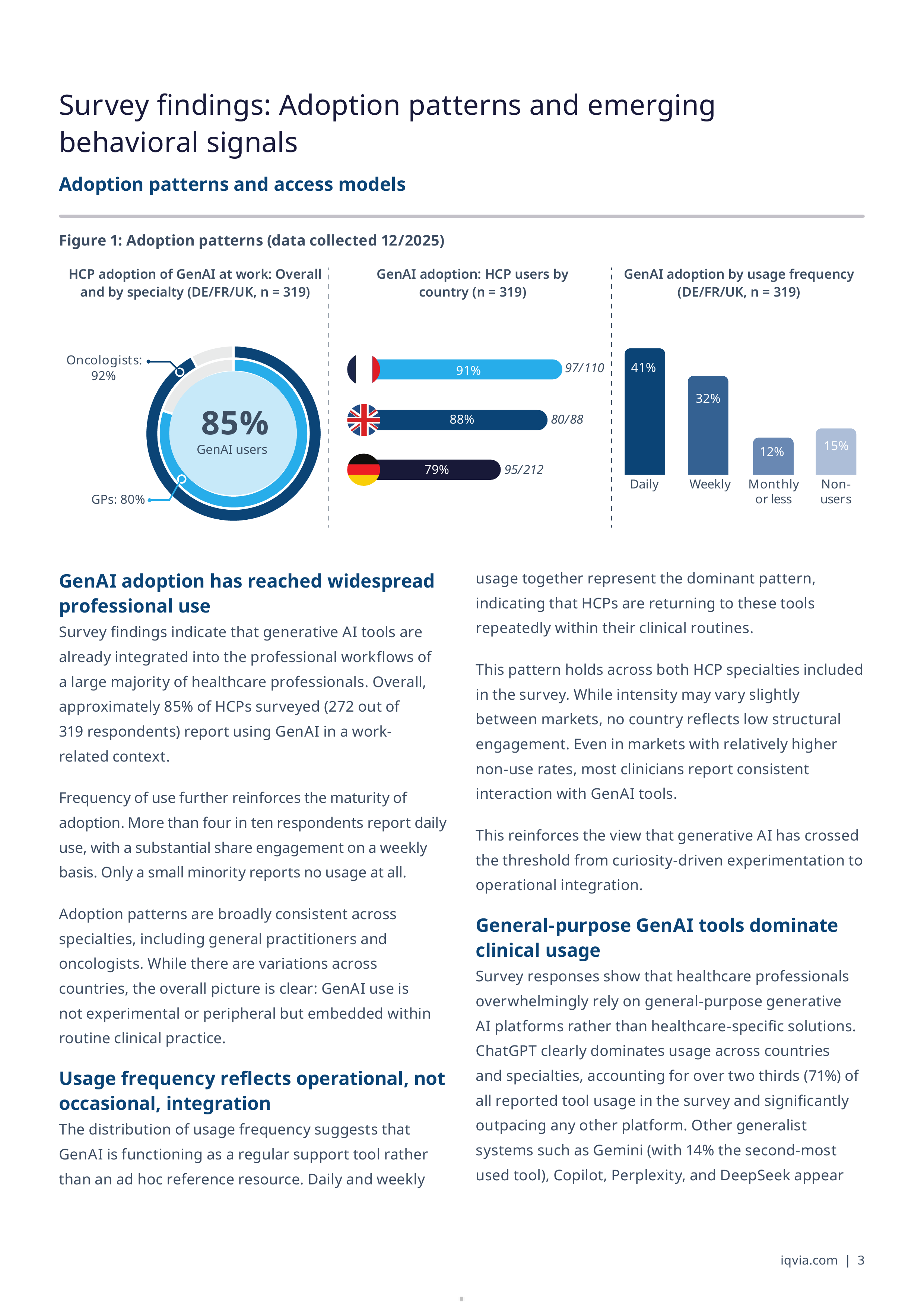 Survey findings: Adoption patterns and emerging behavioral signals

Adoption patterns and access models

Figure 1: Adoption patterns (data collected 12/2025)

HCP adoption of GenAI at work: Overall and by specialty (DE/FR/UK, n = 319)

Oncologists: 92%

85%
GenAI users

GPs: 80%

GenAI adoption: HCP users by country (n = 319)

91% 97/110

88% 80/88

79% 95/212

GenAI adoption by usage frequency (DE/FR/UK, n = 319)

41% Daily

32% Weekly

12% Monthly or less

15% Non-users

GenAI adoption has reached widespread professional use

Survey findings indicate that generative AI tools are already integrated into the professional workflows of a large majority of healthcare professionals. Overall, approximately 85% of HCPs surveyed (272 out of 319 respondents) report using GenAI in a work-related context.

Frequency of use further reinforces the maturity of adoption. More than four in ten respondents report daily use, with a substantial share engagement on a weekly basis. Only a small minority reports no usage at all.

Adoption patterns are broadly consistent across specialties, including general practitioners and oncologists. While there are variations across countries, the overall picture is clear: GenAI use is not experimental or peripheral but embedded within routine clinical practice.

Usage frequency reflects operational, not occasional, integration

The distribution of usage frequency suggests that GenAI is functioning as a regular support tool rather than an ad hoc reference resource. Daily and weekly usage together represent the dominant pattern, indicating that HCPs are returning to these tools repeatedly within their clinical routines.

This pattern holds across both HCP specialties included in the survey. While intensity may vary slightly between markets, no country reflects low structural engagement. Even in markets with relatively higher non-use rates, most clinicians report consistent interaction with GenAI tools.

This reinforces the view that generative AI has crossed the threshold from curiosity-driven experimentation to operational integration.

General-purpose GenAI tools dominate clinical usage

Survey responses show that healthcare professionals overwhelmingly rely on general-purpose generative AI platforms rather than healthcare-specific solutions. ChatGPT clearly dominates usage across countries and specialties, accounting for over two thirds (71%) of all reported tool usage in the survey and significantly outpacing any other platform. Other generalist systems such as Gemini (with 14% the second-most used tool), Copilot, Perplexity, and DeepSeek appear

iqvia.com | 3